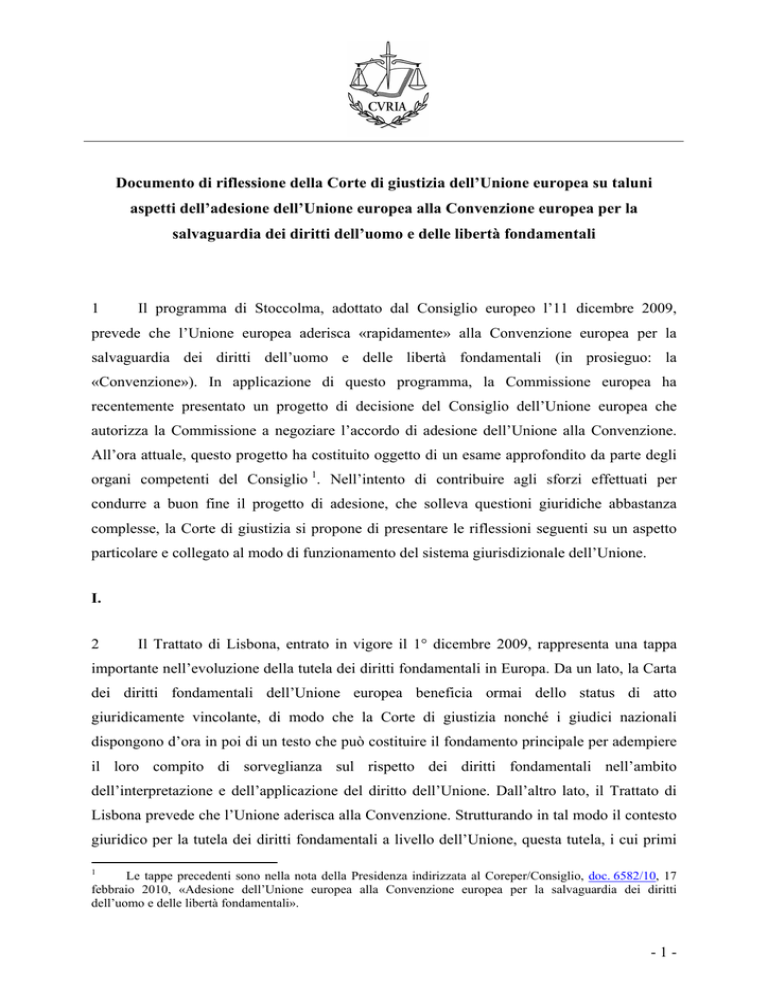 CVRIA

Documento di riflessione della Corte di giustizia dell'Unione europea su taluni aspetti dell'adesione dell'Unione europea alla Convenzione europea per la salvaguardia dei diritti dell'uomo e delle libertà fondamentali

1 Il programma di Stoccolma, adottato dal Consiglio europeo l'11 dicembre 2009, prevede che l'Unione europea aderisca «rapidamente» alla Convenzione europea per la salvaguardia dei diritti dell'uomo e delle libertà fondamentali (in prosieguo: la «Convenzione»). In applicazione di questo programma, la Commissione europea ha recentemente presentato un progetto di decisione del Consiglio dell'Unione europea che autorizza la Commissione a negoziare l'accordo di adesione dell'Unione alla Convenzione. All'ora attuale, questo progetto ha costituito oggetto di un esame approfondito da parte degli organi competenti del Consiglio $^1$. Nell'intento di contribuire agli sforzi effettuati per condurre a buon fine il progetto di adesione, che solleva questioni giuridiche abbastanza complesse, la Corte di giustizia si propone di presentare le riflessioni seguenti su un aspetto particolare e collegato al modo di funzionamento del sistema giurisdizionale dell'Unione.

I.

2 Il Trattato di Lisbona, entrato in vigore il 1° dicembre 2009, rappresenta una tappa importante nell'evoluzione della tutela dei diritti fondamentali in Europa. Da un lato, la Carta dei diritti fondamentali dell'Unione europea beneficia ormai dello status di atto giuridicamente vincolante, di modo che la Corte di giustizia nonché i giudici nazionali dispongono d'ora in poi di un testo che può costituire il fondamento principale per adempiere il loro compito di sorveglianza sul rispetto dei diritti fondamentali nell'ambito dell'interpretazione e dell'applicazione del diritto dell'Unione. Dall'altro lato, il Trattato di Lisbona prevede che l'Unione aderisca alla Convenzione. Strutturando in tal modo il contesto giuridico per la tutela dei diritti fondamentali a livello dell'Unione, questa tutela, i cui primi

$^1$ Le tappe precedenti sono nella nota della Presidenza indirizzata al Coreper/Consiglio, doc. 6582/10, 17 febbraio 2010, «Adesione dell'Unione europea alla Convenzione europea per la salvaguardia dei diritti dell'uomo e delle libertà fondamentali».

- 1 -